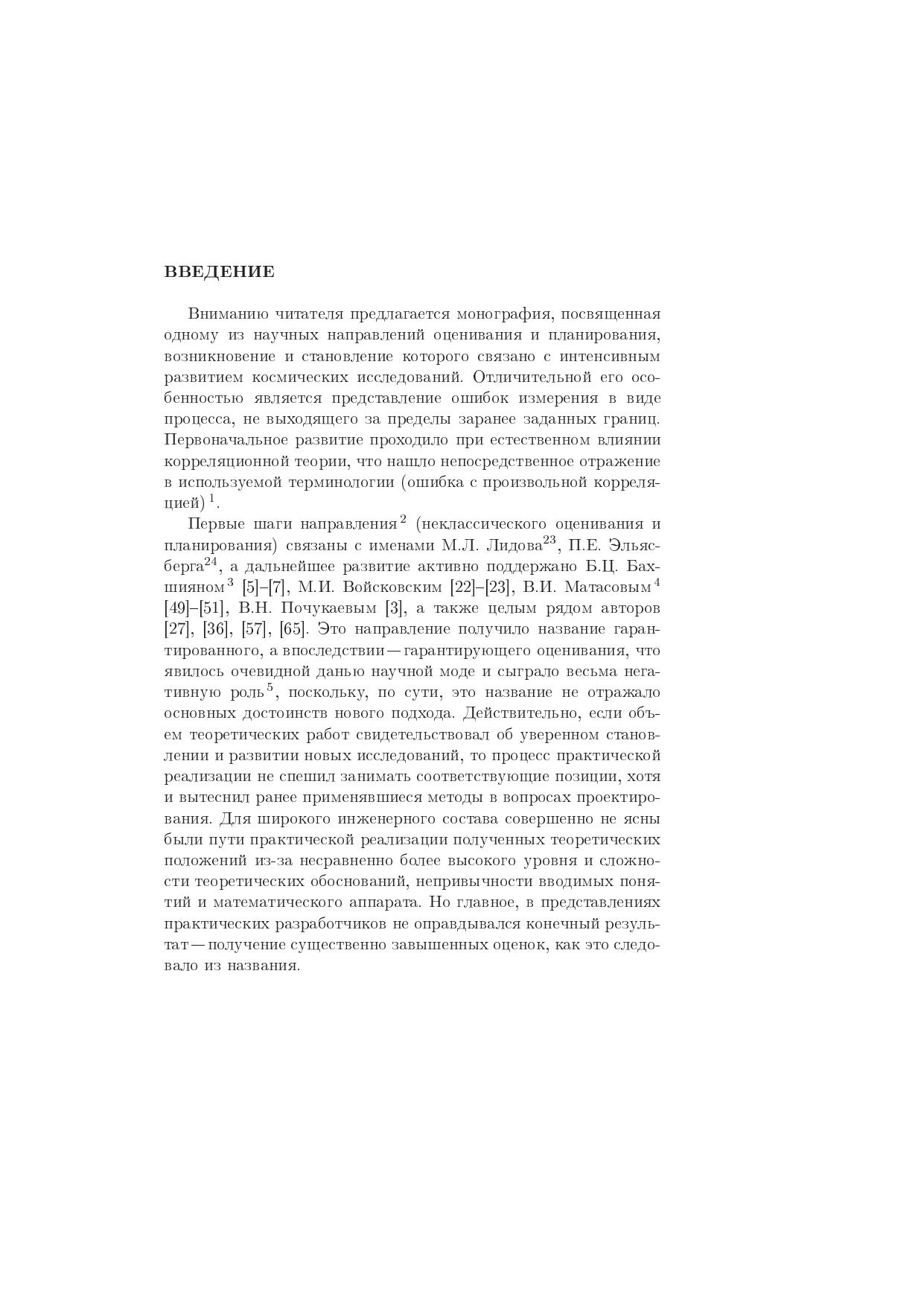 ВВЕДЕНИЕ

Вниманию читателя предлагается монография, посвященная одному из научных направлений оценивания и планирования, возникновение и становление которого связано с интенсивным развитием космических исследований. Отличительной его особенностью является представление ошибок измерения в виде процесса, не выходящего за пределы заранее заданных границ. Первоначальное развитие проходило при естественном влиянии корреляционной теории, что нашло непосредственное отражение в используемой терминологии (ошибка с произвольной корреляцией)$^1$.

Первые шаги направления$^2$ (неклассического оценивания и планирования) связаны с именами М.Л. Лидова$^{23}$, П.Е. Эльясберга$^{24}$, а дальнейшее развитие активно поддержано Б.Ц. Бахшияном$^3$ [5]–[7], М.И. Войсковским [22]–[23], В.И. Матасовым$^4$ [49]–[51], В.Н. Почукаевым [3], а также целым рядом авторов [27], [36], [57], [65]. Это направление получило название гарантированного, а впоследствии — гарантирующего оценивания, что явилось очевидной данью научной моде и сыграло весьма негативную роль$^5$, поскольку, по сути, это название не отражало основных достоинств нового подхода. Действительно, если объем теоретических работ свидетельствовал об уверенном становлении и развитии новых исследований, то процесс практической реализации не спешил занимать соответствующие позиции, хотя и вытеснил ранее применявшиеся методы в вопросах проектирования. Для широкого инженерного состава совершенно не ясны были пути практической реализации полученных теоретических положений из-за несравненно более высокого уровня и сложности теоретических обоснований, непривычности вводимых понятий и математического аппарата. Но главное, в представлениях практических разработчиков не оправдывался конечный результат — получение существенно завышенных оценок, как это следовало из названия.